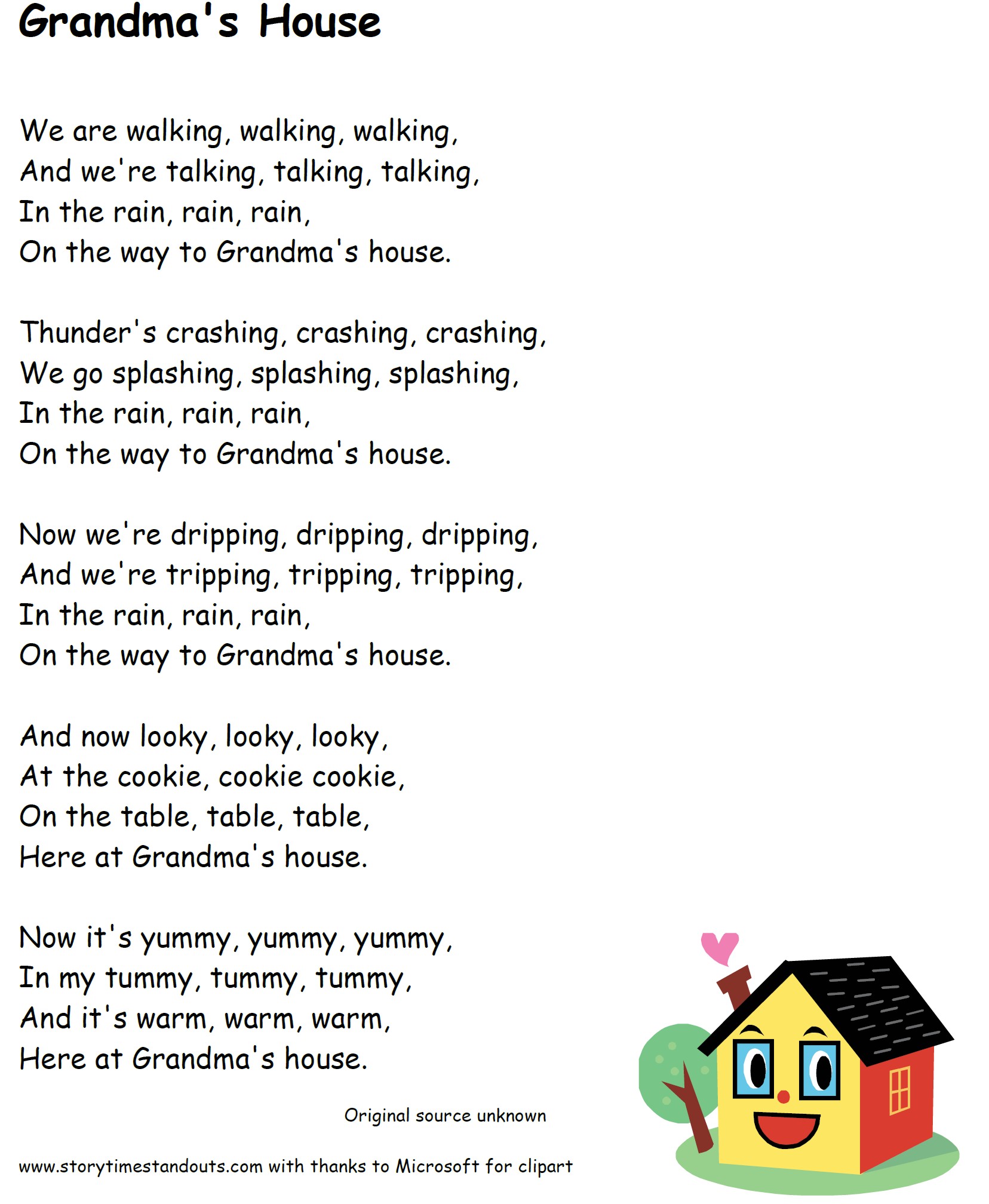 Grandma's House

We are walking, walking, walking,
And we're talking, talking, talking,
In the rain, rain, rain,
On the way to Grandma's house.

Thunder's crashing, crashing, crashing,
We go splashing, splashing, splashing,
In the rain, rain, rain,
On the way to Grandma's house.

Now we're dripping, dripping, dripping,
And we're tripping, tripping, tripping,
In the rain, rain, rain,
On the way to Grandma's house.

And now looky, looky, looky,
At the cookie, cookie cookie,
On the table, table, table,
Here at Grandma's house.

Now it's yummy, yummy, yummy,
In my tummy, tummy, tummy,
And it's warm, warm, warm,
Here at Grandma's house.

Original source unknown

www.storytimestandouts.com with thanks to Microsoft for clipart